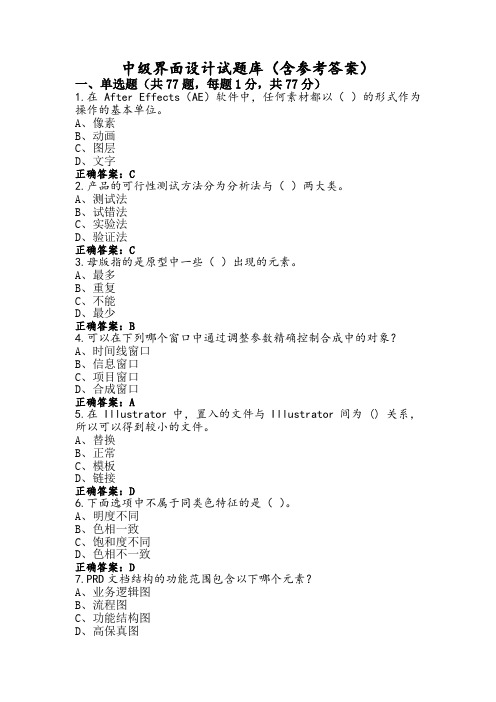 中级界面设计试题库（含参考答案）

一、单选题（共77题，每题1分，共77分）

1.在 After Effects（AE）软件中，任何素材都以（ ）的形式作为操作的基本单位。
A、像素
B、动画
C、图层
D、文字
正确答案：C

2.产品的可行性测试方法分为分析法与（ ）两大类。
A、测试法
B、试错法
C、实验法
D、验证法
正确答案：C

3.母版指的是原型中一些（ ）出现的元素。
A、最多
B、重复
C、不能
D、最少
正确答案：B

4.可以在下列哪个窗口中通过调整参数精确控制合成中的对象？
A、时间线窗口
B、信息窗口
C、项目窗口
D、合成窗口
正确答案：A

5.在 Illustrator 中，置入的文件与 Illustrator 间为（）关系，所以可以得到较小的文件。
A、替换
B、正常
C、模板
D、链接
正确答案：D

6.下面选项中不属于同类色特征的是（ ）。
A、明度不同
B、色相一致
C、饱和度不同
D、色相不一致
正确答案：D

7.PRD 文档结构的功能范围包含以下哪个元素？
A、业务逻辑图
B、流程图
C、功能结构图
D、高保真图